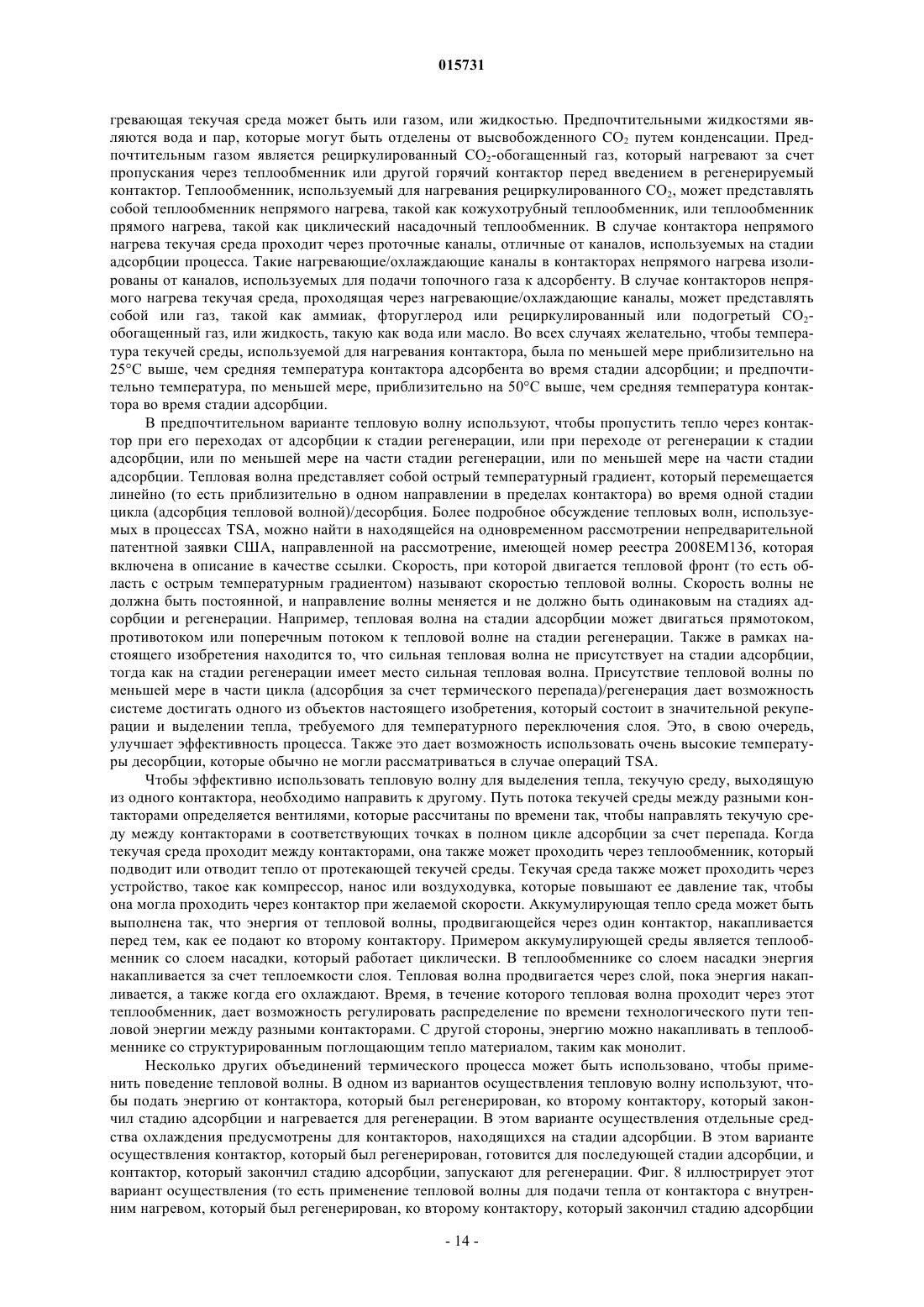 015731

гревающая текучая среда может быть или газом, или жидкостью. Предпочтительными жидкостями являются вода и пар, которые могут быть отделены от высвобожденного $CO_2$ путем конденсации. Предпочтительным газом является рециркулированный $CO_2$-обогащенный газ, который нагревают за счет пропускания через теплообменник или другой горячий контактор перед введением в регенерируемый контактор. Теплообменник, используемый для нагревания рециркулированного $CO_2$, может представлять собой теплообменник непрямого нагрева, такой как кожухотрубный теплообменник, или теплообменник прямого нагрева, такой как циклический насадочный теплообменник. В случае контактора непрямого нагрева текучая среда проходит через проточные каналы, отличные от каналов, используемых на стадии адсорбции процесса. Такие нагревающие/охлаждающие каналы в контакторах непрямого нагрева изолированы от каналов, используемых для подачи топочного газа к адсорбенту. В случае контакторов непрямого нагрева текучая среда, проходящая через нагревающие/охлаждающие каналы, может представлять собой или газ, такой как аммиак, фторуглерод или рециркулированный или подогретый $CO_2$-обогащенный газ, или жидкость, такую как вода или масло. Во всех случаях желательно, чтобы температура текучей среды, используемой для нагревания контактора, была по меньшей мере приблизительно на 25°C выше, чем средняя температура контактора адсорбента во время стадии адсорбции; и предпочтительно температура, по меньшей мере, приблизительно на 50°C выше, чем средняя температура контактора во время стадии адсорбции.

В предпочтительном варианте тепловую волну используют, чтобы пропустить тепло через контактор при его переходах от адсорбции к стадии регенерации, или при переходе от регенерации к стадии адсорбции, или по меньшей мере на части стадии регенерации, или по меньшей мере на части стадии адсорбции. Тепловая волна представляет собой острый температурный градиент, который перемещается линейно (то есть приблизительно в одном направлении в пределах контактора) во время одной стадии цикла (адсорбция тепловой волной)/десорбция. Более подробное обсуждение тепловых волн, используемых в процессах TSA, можно найти в находящейся на одновременном рассмотрении непредварительной патентной заявки США, направленной на рассмотрение, имеющей номер реестра 2008EM136, которая включена в описание в качестве ссылки. Скорость, при которой двигается тепловой фронт (то есть область с острым температурным градиентом) называют скоростью тепловой волны. Скорость волны не должна быть постоянной, и направление волны меняется и не должно быть одинаковым на стадиях адсорбции и регенерации. Например, тепловая волна на стадии адсорбции может двигаться прямотоком, противотоком или поперечным потоком к тепловой волне на стадии регенерации. Также в рамках настоящего изобретения находится то, что сильная тепловая волна не присутствует на стадии адсорбции, тогда как на стадии регенерации имеет место сильная тепловая волна. Присутствие тепловой волны по меньшей мере в части цикла (адсорбция за счет термического перепада)/регенерация дает возможность системе достигать одного из объектов настоящего изобретения, который состоит в значительной рекуперации и выделении тепла, требуемого для температурного переключения слоя. Это, в свою очередь, улучшает эффективность процесса. Также это дает возможность использовать очень высокие температуры десорбции, которые обычно не могли рассматриваться в случае операций TSA.

Чтобы эффективно использовать тепловую волну для выделения тепла, текучую среду, выходящую из одного контактора, необходимо направить к другому. Путь потока текучей среды между разными контакторами определяется вентилями, которые рассчитаны по времени так, чтобы направлять текучую среду между контакторами в соответствующих точках в полном цикле адсорбции за счет перепада. Когда текучая среда проходит между контакторами, она также может проходить через теплообменник, который подводит или отводит тепло от протекающей текучей среды. Текучая среда также может проходить через устройство, такое как компрессор, нанос или воздуходувка, которые повышают ее давление так, чтобы она могла проходить через контактор при желаемой скорости. Аккумулирующая тепло среда может быть выполнена так, что энергия от тепловой волны, продвигающейся через один контактор, накапливается перед тем, как ее подают ко второму контактору. Примером аккумулирующей среды является теплообменник со слоем насадки, который работает циклически. В теплообменнике со слоем насадки энергия накапливается за счет теплоемкости слоя. Тепловая волна продвигается через слой, пока энергия накапливается, а также когда его охлаждают. Время, в течение которого тепловая волна проходит через этот теплообменник, дает возможность регулировать распределение по времени технологического пути тепловой энергии между разными контакторами. С другой стороны, энергию можно накапливать в теплообменнике со структурированным поглощающим тепло материалом, таким как монолит.

Несколько других объединений термического процесса может быть использовано, чтобы применить поведение тепловой волны. В одном из вариантов осуществления тепловую волну используют, чтобы подать энергию от контактора, который был регенерирован, ко второму контактору, который закончил стадию адсорбции и нагревается для регенерации. В этом варианте осуществления отдельные средства охлаждения предусмотрены для контакторов, находящихся на стадии адсорбции. В этом варианте осуществления контактор, который был регенерирован, готовится для последующей стадии адсорбции, и контактор, который закончил стадию адсорбции, запускают для регенерации. Фиг. 8 иллюстрирует этот вариант осуществления (то есть применение тепловой волны для подачи тепла от контактора с внутренним нагревом, который был регенерирован, ко второму контактору, который закончил стадию адсорбции

- 14 -